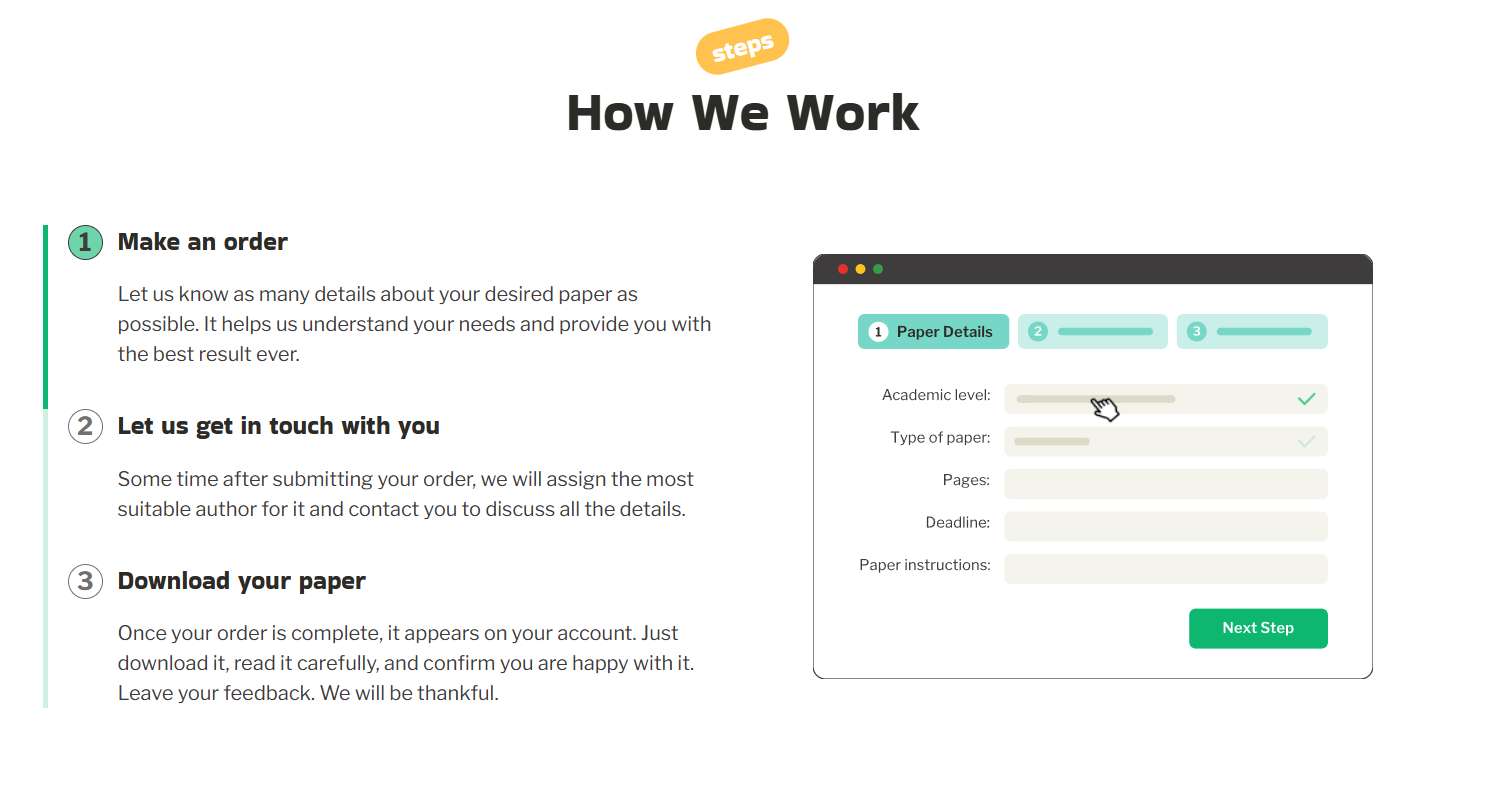 steps

How We Work

1 Make an order

Let us know as many details about your desired paper as possible. It helps us understand your needs and provide you with the best result ever.

2 Let us get in touch with you

Some time after submitting your order, we will assign the most suitable author for it and contact you to discuss all the details.

3 Download your paper

Once your order is complete, it appears on your account. Just download it, read it carefully, and confirm you are happy with it. Leave your feedback. We will be thankful.

1 Paper Details
2
3

Academic level:
Type of paper:
Pages:
Deadline:
Paper instructions:

Next Step